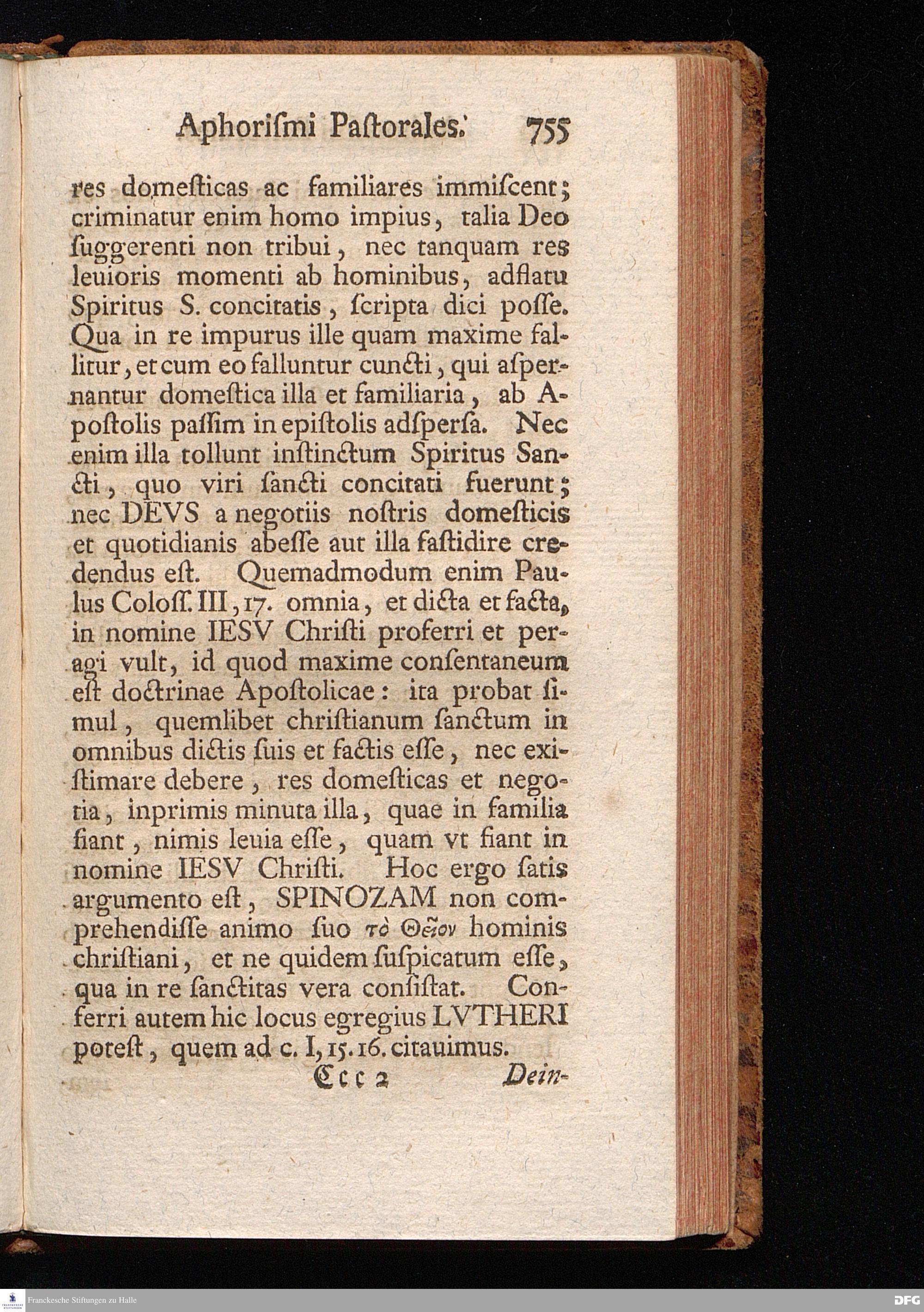 Aphoriſmi Paſtorales. 755

res domeſticas ac familiares immiſcent; criminatur enim homo impius, talia Deo ſuggerenti non tribui, nec tanquam res leuioris momenti ab hominibus, adflatu Spiritus S. concitatis, ſcripta dici poſſe. Qua in re impurus ille quam maxime fallitur, et cum eo falluntur cuncti, qui aſpernantur domeſtica illa et familiaria, ab Apoſtolis paſſim in epiſtolis adſperſa. Nec enim illa tollunt inſtinctum Spiritus Sancti, quo viri ſancti concitati fuerunt; nec DEVS a negotiis noſtris domeſticis et quotidianis abeſſe aut illa faſtidire credendus eſt. Quemadmodum enim Paulus Coloſſ. III, 17. omnia, et dicta et facta, in nomine IESV Chriſti proferri et peragi vult, id quod maxime conſentaneum eſt doctrinae Apoſtolicae: ita probat ſimul, quemlibet chriſtianum ſanctum in omnibus dictis ſuis et factis eſſe, nec exiſtimare debere, res domeſticas et negotia, inprimis minuta illa, quae in familia fiant, nimis leuia eſſe, quam vt fiant in nomine IESV Chriſti. Hoc ergo ſatis argumento eſt, SPINOZAM non comprehendiſſe animo ſuo τὸ Θεῖον hominis chriſtiani, et ne quidem ſuſpicatum eſſe, qua in re ſanctitas vera conſiſtat. Conferri autem hic locus egregius LVTHERI poteſt, quem ad c. I, 15. 16. citauimus.

Ccc 2 Dein-

Franckesche Stiftungen zu Halle DFG